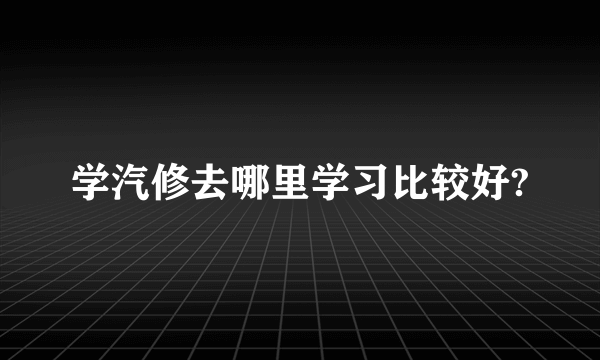 学汽修去哪里学习比较好?